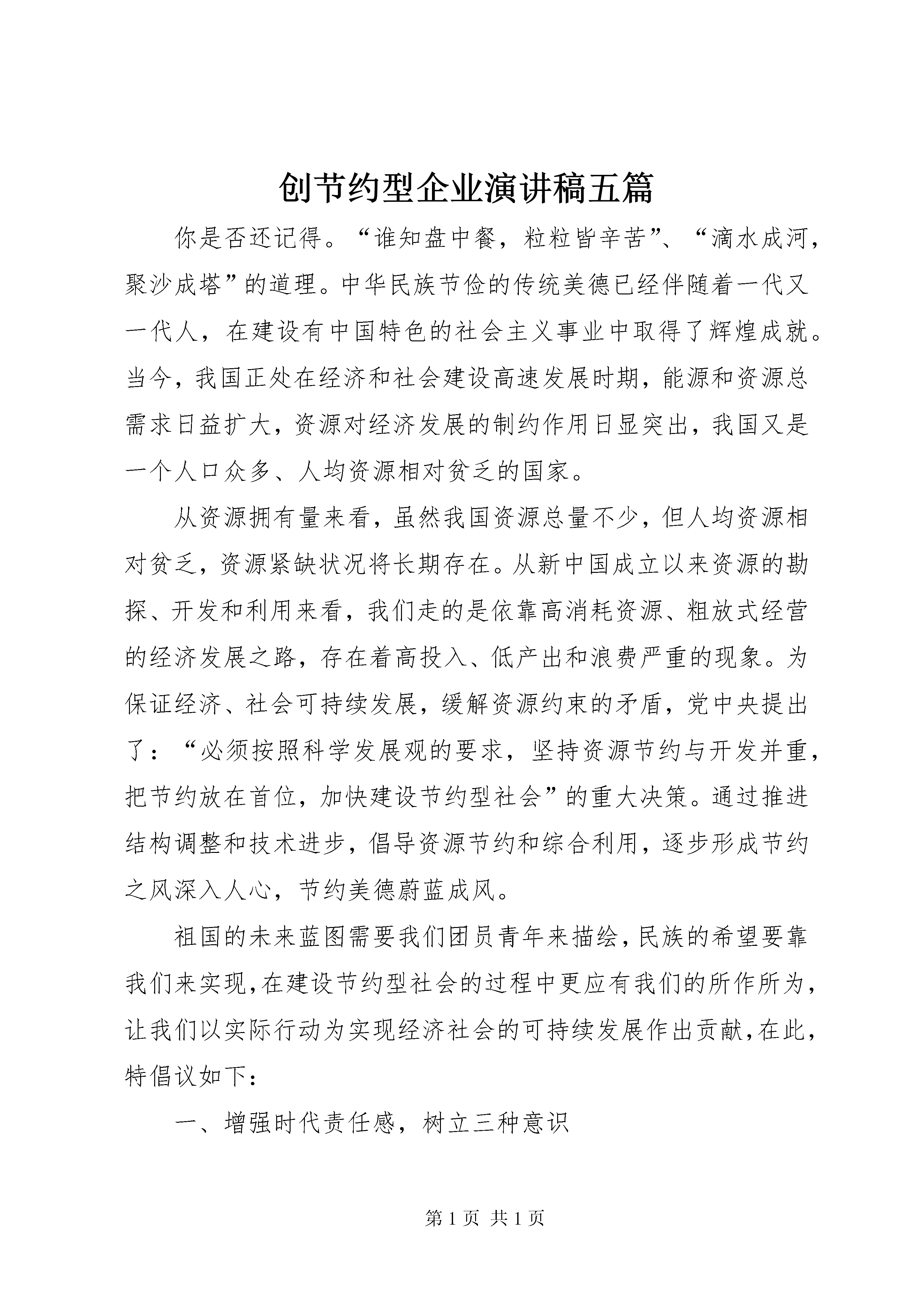 创节约型企业演讲稿五篇

你是否还记得。“谁知盘中餐，粒粒皆辛苦”、“滴水成河，聚沙成塔”的道理。中华民族节俭的传统美德已经伴随着一代又一代人，在建设有中国特色的社会主义事业中取得了辉煌成就。当今，我国正处在经济和社会建设高速发展时期，能源和资源总需求日益扩大，资源对经济发展的制约作用日显突出，我国又是一个人口众多、人均资源相对贫乏的国家。

从资源拥有量来看，虽然我国资源总量不少，但人均资源相对贫乏，资源紧缺状况将长期存在。从新中国成立以来资源的勘探、开发和利用来看，我们走的是依靠高消耗资源、粗放式经营的经济发展之路，存在着高投入、低产出和浪费严重的现象。为保证经济、社会可持续发展，缓解资源约束的矛盾，党中央提出了：“必须按照科学发展观的要求，坚持资源节约与开发并重，把节约放在首位，加快建设节约型社会”的重大决策。通过推进结构调整和技术进步，倡导资源节约和综合利用，逐步形成节约之风深入人心，节约美德蔚蓝成风。

祖国的未来蓝图需要我们团员青年来描绘，民族的希望要靠我们来实现，在建设节约型社会的过程中更应有我们的所作所为，让我们以实际行动为实现经济社会的可持续发展作出贡献，在此，特倡议如下：

一、增强时代责任感，树立三种意识

第1页 共1页